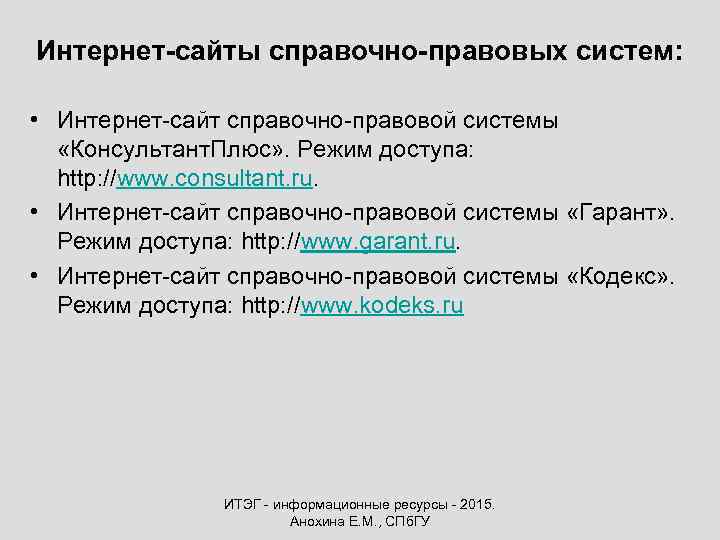 Интернет-сайты справочно-правовых систем:

• Интернет-сайт справочно-правовой системы «КонсультантПлюс». Режим доступа: http://www.consultant.ru.
• Интернет-сайт справочно-правовой системы «Гарант». Режим доступа: http://www.garant.ru.
• Интернет-сайт справочно-правовой системы «Кодекс». Режим доступа: http://www.kodeks.ru

ИТЭГ - информационные ресурсы - 2015. Анохина Е.М., СПбГУ